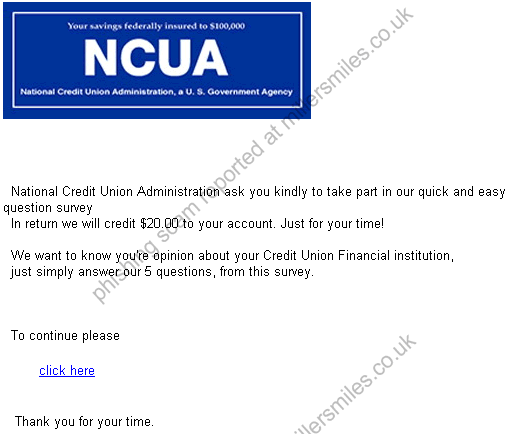 Your savings federally insured to $100,000

NCUA

National Credit Union Administration, a U. S. Government Agency

phishing scam reported at millersmiles.co.uk

National Credit Union Administration ask you kindly to take part in our quick and easy question survey
In return we will credit $20.00 to your account. Just for your time!

We want to know you're opinion about your Credit Union Financial institution, just simply answer our 5 questions, from this survey.

To continue please

click here

Thank you for your time.

millersmiles.co.uk